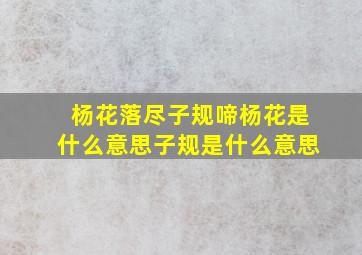 杨花落尽子规啼杨花是什么意思子规是什么意思